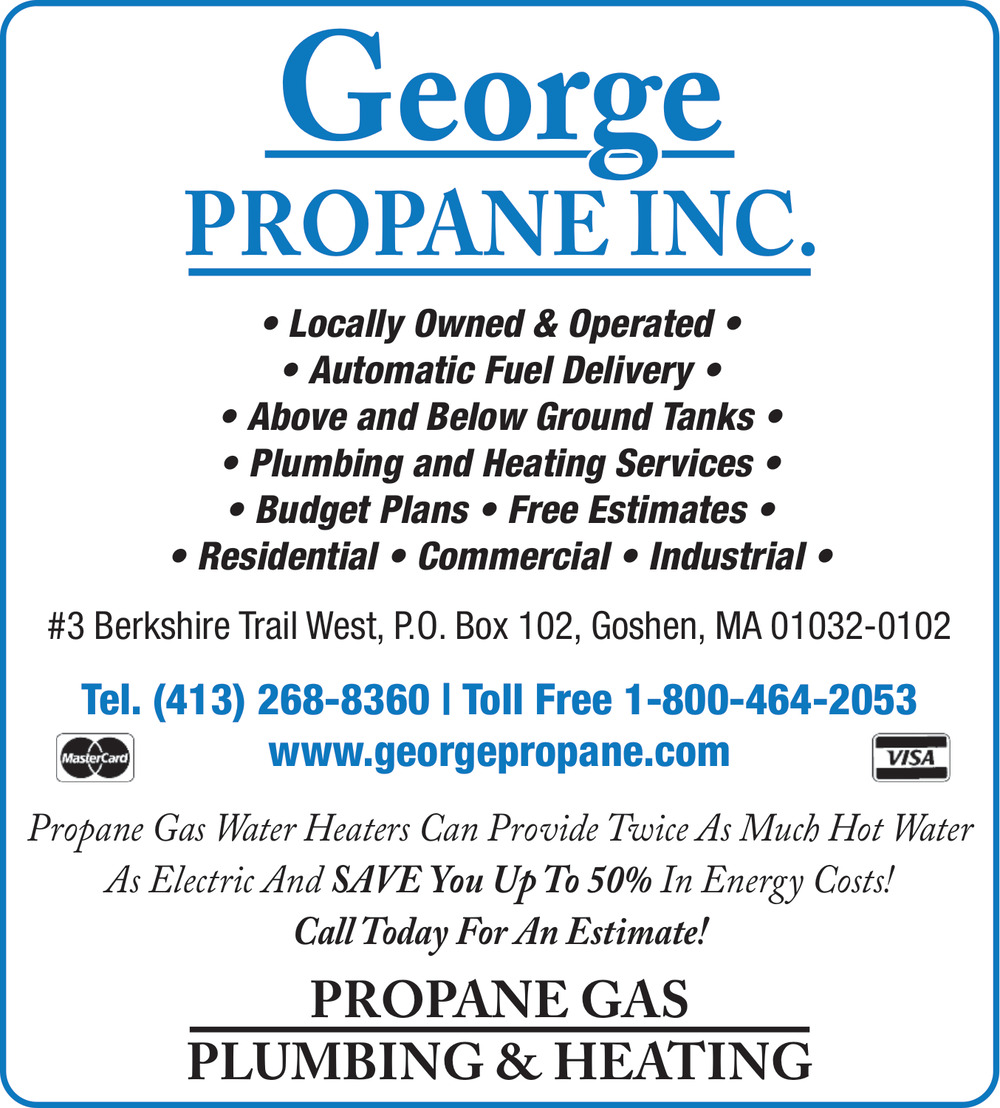 George
PROPANE INC.

• Locally Owned & Operated •
• Automatic Fuel Delivery •
• Above and Below Ground Tanks •
• Plumbing and Heating Services •
• Budget Plans • Free Estimates •
• Residential • Commercial • Industrial •

#3 Berkshire Trail West, P.O. Box 102, Goshen, MA 01032-0102

Tel. (413) 268-8360 | Toll Free 1-800-464-2053
MasterCard
www.georgepropane.com
VISA

Propane Gas Water Heaters Can Provide Twice As Much Hot Water As Electric And SAVE You Up To 50% In Energy Costs!
Call Today For An Estimate!

PROPANE GAS
PLUMBING & HEATING